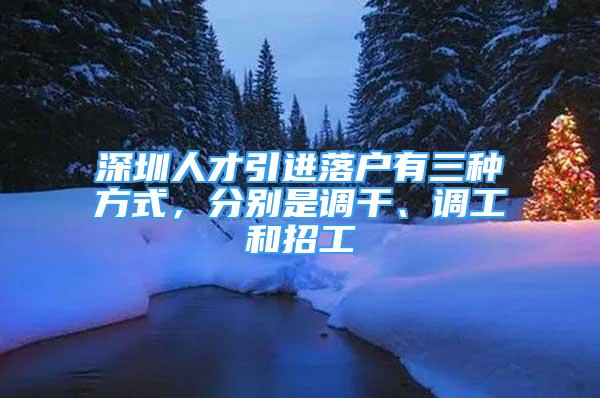 深圳人才引进落户有三种方式，分别是调干、调工和招工